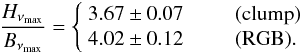 $\frac{H_{\nu_{\max}}}{B_{\nu_{\max}}} = \begin{cases} 3.67 \pm 0.07 & \text{(clump)} \\ 4.02 \pm 0.12 & \text{(RGB).} \end{cases}$